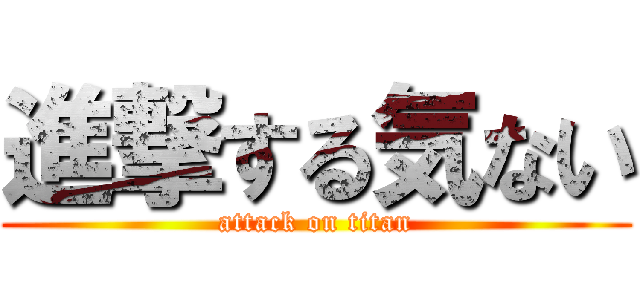 進撃する気ない

attack on titan